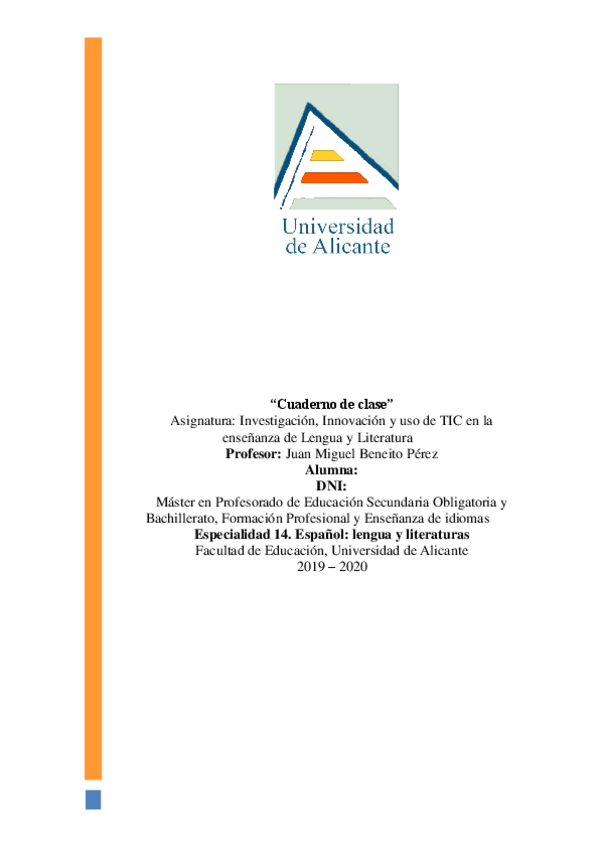 Universidad
de Alicante

"Cuaderno de clase"
Asignatura: Investigación, Innovación y uso de TIC en la enseñanza de Lengua y Literatura
Profesor: Juan Miguel Beneito Pérez
Alumna:
DNI:
Máster en Profesorado de Educación Secundaria Obligatoria y Bachillerato, Formación Profesional y Enseñanza de idiomas
Especialidad 14. Español: lengua y literaturas
Facultad de Educación, Universidad de Alicante
2019 – 2020